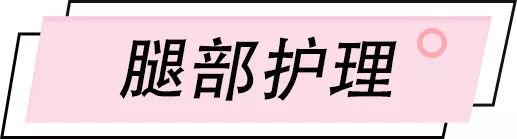 腿部护理